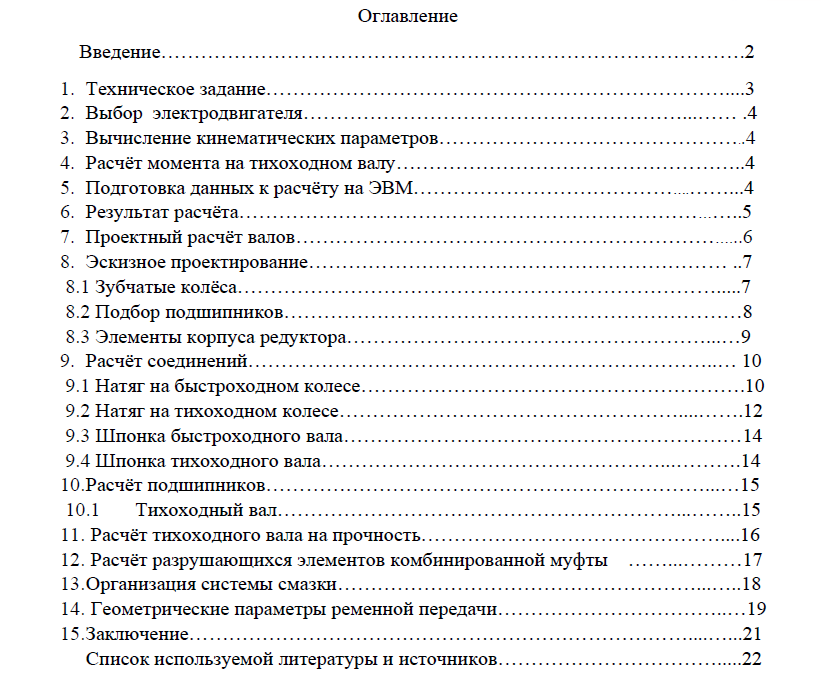 Оглавление

Введение 2

1. Техническое задание 3
2. Выбор электродвигателя 4
3. Вычисление кинематических параметров 4
4. Расчёт момента на тихоходном валу 4
5. Подготовка данных к расчёту на ЭВМ 4
6. Результат расчёта 5
7. Проектный расчёт валов 6
8. Эскизное проектирование 7
8.1 Зубчатые колёса 7
8.2 Подбор подшипников 8
8.3 Элементы корпуса редуктора 9
9. Расчёт соединений 10
9.1 Натяг на быстроходном колесе 10
9.2 Натяг на тихоходном колесе 12
9.3 Шпонка быстроходного вала 14
9.4 Шпонка тихоходного вала 14
10.Расчёт подшипников 15
10.1 Тихоходный вал 15
11. Расчёт тихоходного вала на прочность 16
12. Расчёт разрушающихся элементов комбинированной муфты 17
13.Организация системы смазки 18
14. Геометрические параметры ременной передачи 19
15.Заключение 21
Список используемой литературы и источников 22